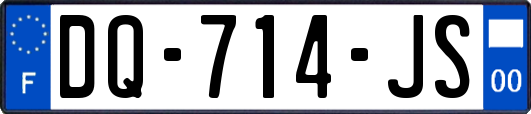 F
DQ-714-JS
00